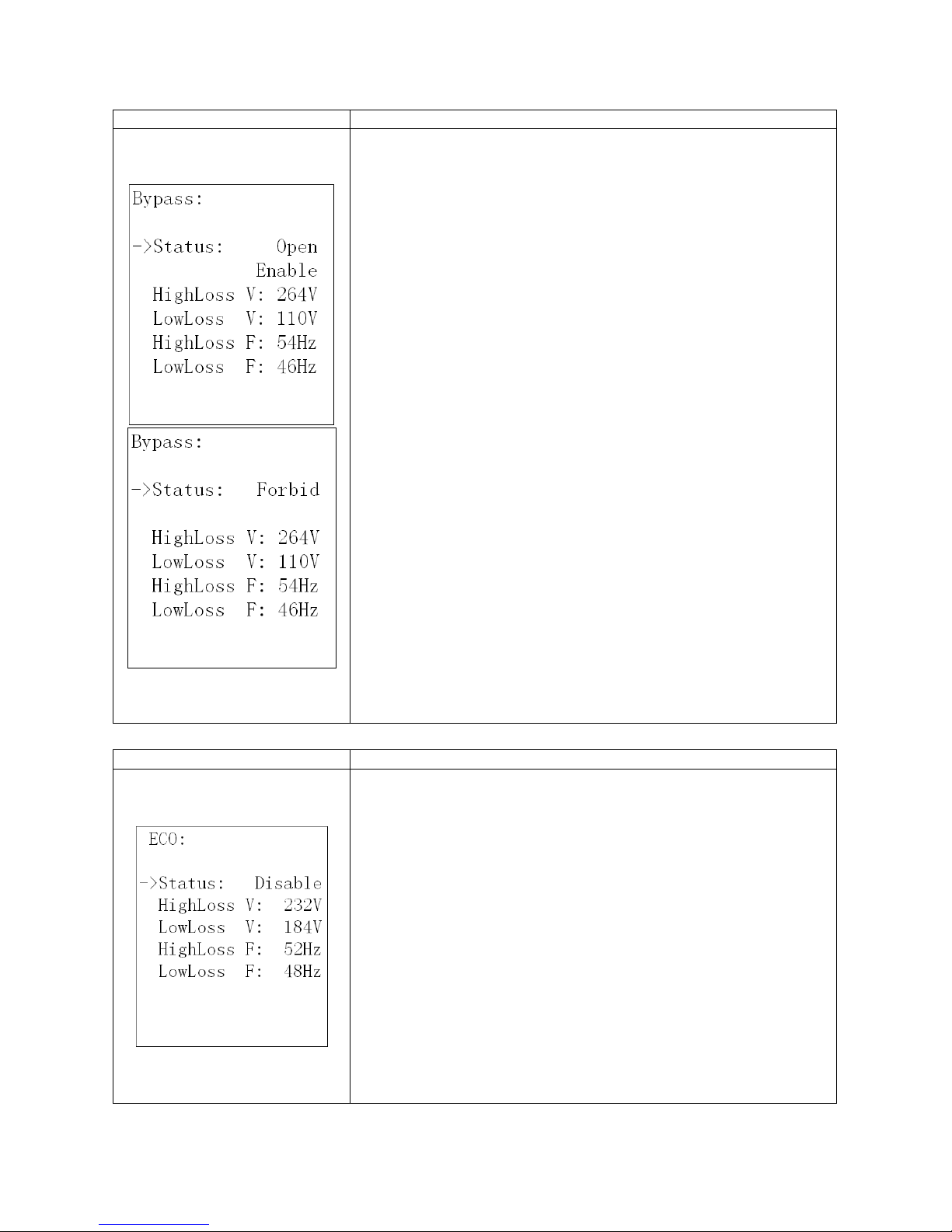 Bypass:

->Status: Open
Enable
HighLoss V: 264V
LowLoss V: 110V
HighLoss F: 54Hz
LowLoss F: 46Hz

Bypass:

->Status: Forbid

HighLoss V: 264V
LowLoss V: 110V
HighLoss F: 54Hz
LowLoss F: 46Hz

ECO:

->Status: Disable
HighLoss V: 232V
LowLoss V: 184V
HighLoss F: 52Hz
LowLoss F: 48Hz